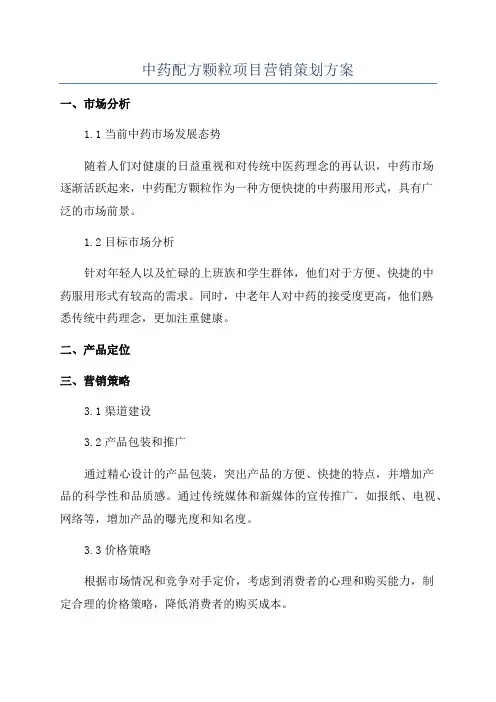 中药配方颗粒项目营销策划方案

一、市场分析

1.1 当前中药市场发展态势

随着人们对健康的日益重视和对传统中医药理念的再认识，中药市场逐渐活跃起来，中药配方颗粒作为一种方便快捷的中药服用形式，具有广泛的市场前景。

1.2 目标市场分析

针对年轻人以及忙碌的上班族和学生群体，他们对于方便、快捷的中药服用形式有较高的需求。同时，中老年人对中药的接受度更高，他们熟悉传统中药理念，更加注重健康。

二、产品定位

三、营销策略

3.1 渠道建设

3.2 产品包装和推广

通过精心设计的产品包装，突出产品的方便、快捷的特点，并增加产品的科学性和品质感。通过传统媒体和新媒体的宣传推广，如报纸、电视、网络等，增加产品的曝光度和知名度。

3.3 价格策略

根据市场情况和竞争对手定价，考虑到消费者的心理和购买能力，制定合理的价格策略，降低消费者的购买成本。